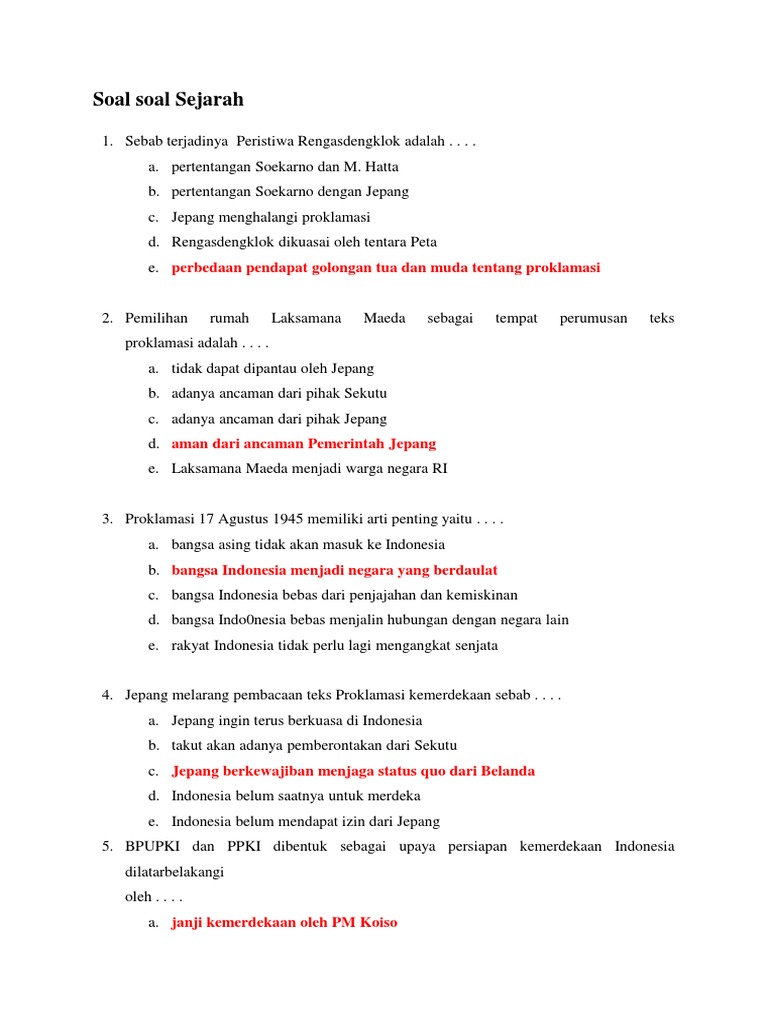 Soal soal Sejarah

1. Sebab terjadinya Peristiwa Rengasdengklok adalah . . . .
a. pertentangan Soekarno dan M. Hatta
b. pertentangan Soekarno dengan Jepang
c. Jepang menghalangi proklamasi
d. Rengasdengklok dikuasai oleh tentara Peta
e. perbedaan pendapat golongan tua dan muda tentang proklamasi

2. Pemilihan rumah Laksamana Maeda sebagai tempat perumusan teks proklamasi adalah . . . .
a. tidak dapat dipantau oleh Jepang
b. adanya ancaman dari pihak Sekutu
c. adanya ancaman dari pihak Jepang
d. aman dari ancaman Pemerintah Jepang
e. Laksamana Maeda menjadi warga negara RI

3. Proklamasi 17 Agustus 1945 memiliki arti penting yaitu . . . .
a. bangsa asing tidak akan masuk ke Indonesia
b. bangsa Indonesia menjadi negara yang berdaulat
c. bangsa Indonesia bebas dari penjajahan dan kemiskinan
d. bangsa Indo0nesia bebas menjalin hubungan dengan negara lain
e. rakyat Indonesia tidak perlu lagi mengangkat senjata

4. Jepang melarang pembacaan teks Proklamasi kemerdekaan sebab . . . .
a. Jepang ingin terus berkuasa di Indonesia
b. takut akan adanya pemberontakan dari Sekutu
c. Jepang berkewajiban menjaga status quo dari Belanda
d. Indonesia belum saatnya untuk merdeka
e. Indonesia belum mendapat izin dari Jepang
5. BPUPKI dan PPKI dibentuk sebagai upaya persiapan kemerdekaan Indonesia dilatarbelakangi
oleh . . . .
a. janji kemerdekaan oleh PM Koiso